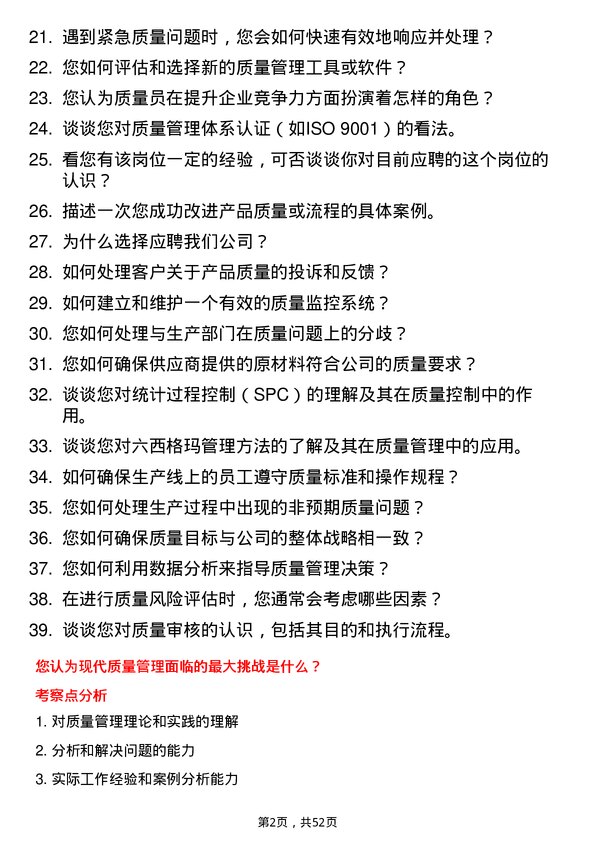 21. 遇到紧急质量问题时，您会如何快速有效地响应并处理？
22. 您如何评估和选择新的质量管理工具或软件？
23. 您认为质量员在提升企业竞争力方面扮演着怎样的角色？
24. 谈谈您对质量管理体系认证（如ISO 9001）的看法。
25. 看您有该岗位一定的经验，可否谈谈你对目前应聘的这个岗位的认识？
26. 描述一次您成功改进产品质量或流程的具体案例。
27. 为什么选择应聘我们公司？
28. 如何处理客户关于产品质量的投诉和反馈？
29. 如何建立和维护一个有效的质量监控系统？
30. 您如何处理与生产部门在质量问题上的分歧？
31. 您如何确保供应商提供的原材料符合公司的质量要求？
32. 谈谈您对统计过程控制（SPC）的理解及其在质量控制中的作用。
33. 谈谈您对六西格玛管理方法的了解及其在质量管理中的应用。
34. 如何确保生产线上的员工遵守质量标准和操作规程？
35. 您如何处理生产过程中出现的非预期质量问题？
36. 您如何确保质量目标与公司的整体战略相一致？
37. 您如何利用数据分析来指导质量管理决策？
38. 在进行质量风险评估时，您通常会考虑哪些因素？
39. 谈谈您对质量审核的认识，包括其目的和执行流程。

您认为现代质量管理面临的最大挑战是什么？

考察点分析

1. 对质量管理理论和实践的理解
2. 分析和解决问题的能力
3. 实际工作经验和案例分析能力

第2页，共52页